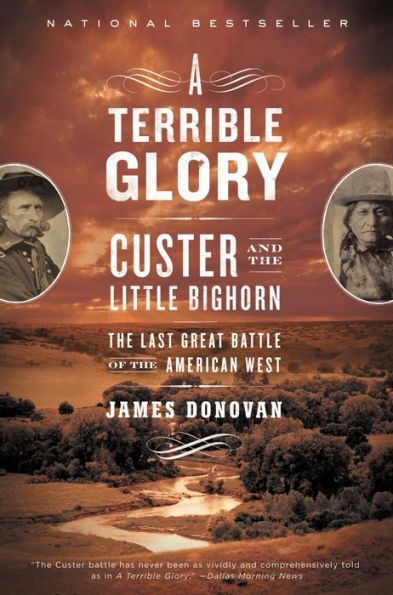 NATIONAL BESTSELLER

A TERRIBLE GLORY

CUSTER AND THE LITTLE BIGHORN

THE LAST GREAT BATTLE OF THE AMERICAN WEST

JAMES DONOVAN

"The Custer battle has never been as vividly and comprehensively told as in A Terrible Glory." —Dallas Morning News